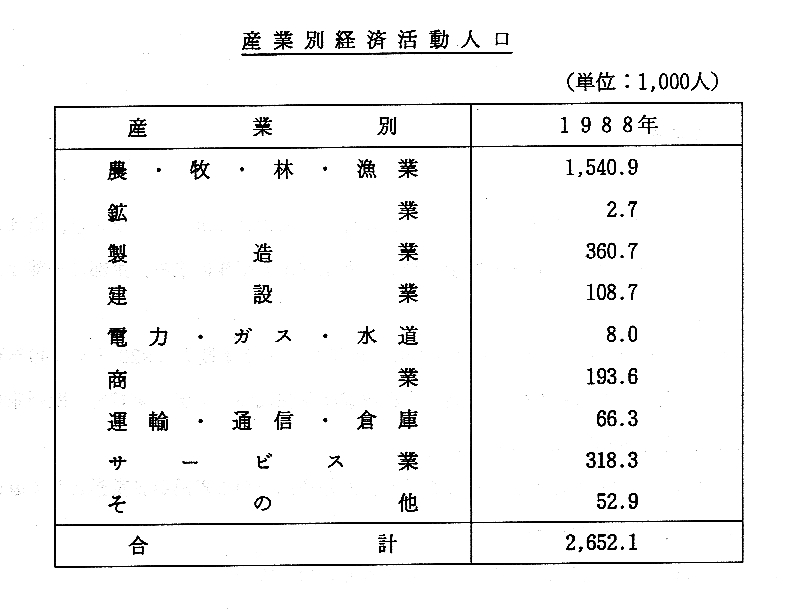 産業別経済活動人口

(単位:1,000人)

| 産業別 | 1988年 |
|---|---|
| 農・牧・林・漁業 | 1,540.9 |
| 鉱業 | 2.7 |
| 製造業 | 360.7 |
| 建設業 | 108.7 |
| 電力・ガス・水道 | 8.0 |
| 商業 | 193.6 |
| 運輸・通信・倉庫 | 66.3 |
| サービス業 | 318.3 |
| その他 | 52.9 |
| 合計 | 2,652.1 |